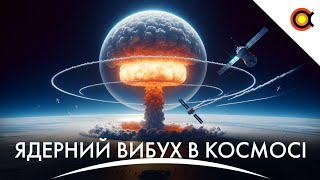 ЯДЕРНИЙ ВИБУХ В КОСМОСІ